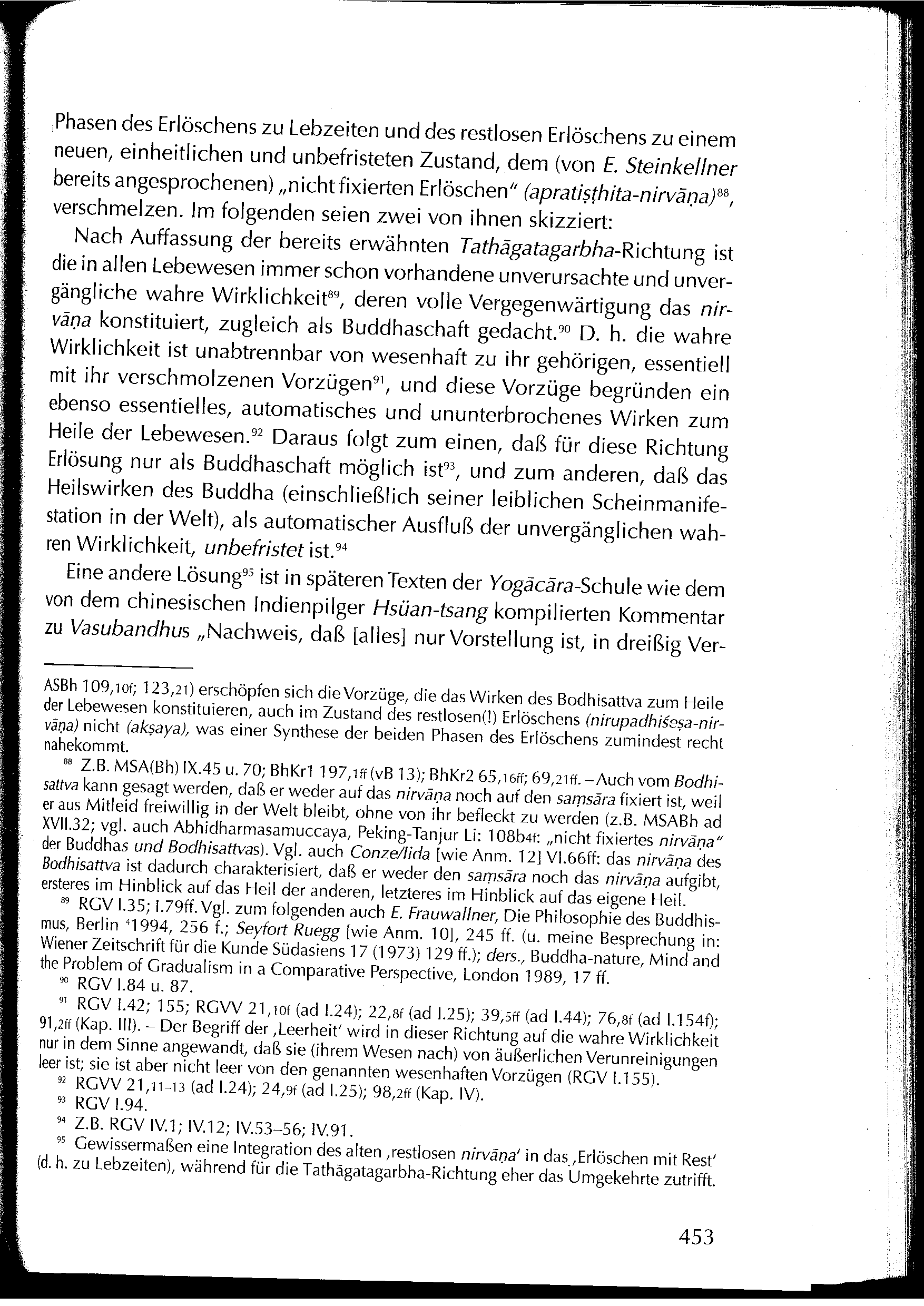 Phasen des Erlöschens zu Lebzeiten und des restlosen Erlöschens zu einem neuen, einheitlichen und unbefristeten Zustand, dem (von E. Steinkellner bereits angesprochenen) „nicht fixierten Erlöschen" (apratiṣṭhita-nirvāṇa)$^{88}$, verschmelzen. Im folgenden seien zwei von ihnen skizziert:

Nach Auffassung der bereits erwähnten Tathāgatagarbha-Richtung ist die in allen Lebewesen immer schon vorhandene unverursachte und unvergängliche wahre Wirklichkeit$^{89}$, deren volle Vergegenwärtigung das nirvāṇa konstituiert, zugleich als Buddhaschaft gedacht.$^{90}$ D. h. die wahre Wirklichkeit ist unabtrennbar von wesenhaft zu ihr gehörigen, essentiell mit ihr verschmolzenen Vorzügen$^{91}$, und diese Vorzüge begründen ein ebenso essentielles, automatisches und ununterbrochenes Wirken zum Heile der Lebewesen.$^{92}$ Daraus folgt zum einen, daß für diese Richtung Erlösung nur als Buddhaschaft möglich ist$^{93}$, und zum anderen, daß das Heilswirken des Buddha (einschließlich seiner leiblichen Scheinmanifestation in der Welt), als automatischer Ausfluß der unvergänglichen wahren Wirklichkeit, unbefristet ist.$^{94}$

Eine andere Lösung$^{95}$ ist in späteren Texten der Yogācāra-Schule wie dem von dem chinesischen Indienpilger Hsüan-tsang kompilierten Kommentar zu Vasubandhus „Nachweis, daß [alles] nur Vorstellung ist, in dreißig Ver-

ASBh 109,10f; 123,21) erschöpfen sich die Vorzüge, die das Wirken des Bodhisattva zum Heile der Lebewesen konstituieren, auch im Zustand des restlosen(!) Erlöschens (nirupadhiśeṣa-nirvāṇa) nicht (akṣaya), was einer Synthese der beiden Phasen des Erlöschens zumindest recht nahekommt.

$^{88}$ Z.B. MSA(Bh) IX.45 u. 70; BhKr1 197,1ff (vB 13); BhKr2 65,16ff; 69,21ff. – Auch vom Bodhisattva kann gesagt werden, daß er weder auf das nirvāṇa noch auf den saṃsāra fixiert ist, weil er aus Mitleid freiwillig in der Welt bleibt, ohne von ihr befleckt zu werden (z.B. MSABh ad XVII.32; vgl. auch Abhidharmasamuccaya, Peking-Tanjur Li: 108b4f: „nicht fixiertes nirvāṇa" der Buddhas und Bodhisattvas). Vgl. auch Conze/Iida [wie Anm. 12] VI.66ff: das nirvāṇa des Bodhisattva ist dadurch charakterisiert, daß er weder den saṃsāra noch das nirvāṇa aufgibt, ersteres im Hinblick auf das Heil der anderen, letzteres im Hinblick auf das eigene Heil.

$^{89}$ RGV I.35; I.79ff. Vgl. zum folgenden auch E. Frauwallner, Die Philosophie des Buddhismus, Berlin $^4$1994, 256 f.; Seyfort Ruegg [wie Anm. 10], 245 ff. (u. meine Besprechung in: Wiener Zeitschrift für die Kunde Südasiens 17 (1973) 129 ff.); ders., Buddha-nature, Mind and the Problem of Gradualism in a Comparative Perspective, London 1989, 17 ff.

$^{90}$ RGV I.84 u. 87.

$^{91}$ RGV I.42; 155; RGVV 21,10f (ad I.24); 22,8f (ad I.25); 39,5ff (ad I.44); 76,8f (ad I.154f); 91,2ff (Kap. III). – Der Begriff der ‚Leerheit' wird in dieser Richtung auf die wahre Wirklichkeit nur in dem Sinne angewandt, daß sie (ihrem Wesen nach) von äußerlichen Verunreinigungen leer ist; sie ist aber nicht leer von den genannten wesenhaften Vorzügen (RGV I.155).

$^{92}$ RGVV 21,11-13 (ad I.24); 24,9f (ad I.25); 98,2ff (Kap. IV).

$^{93}$ RGV I.94.

$^{94}$ Z.B. RGV IV.1; IV.12; IV.53–56; IV.91.

$^{95}$ Gewissermaßen eine Integration des alten ‚restlosen nirvāṇa' in das ‚Erlöschen mit Rest' (d. h. zu Lebzeiten), während für die Tathāgatagarbha-Richtung eher das Umgekehrte zutrifft.

453